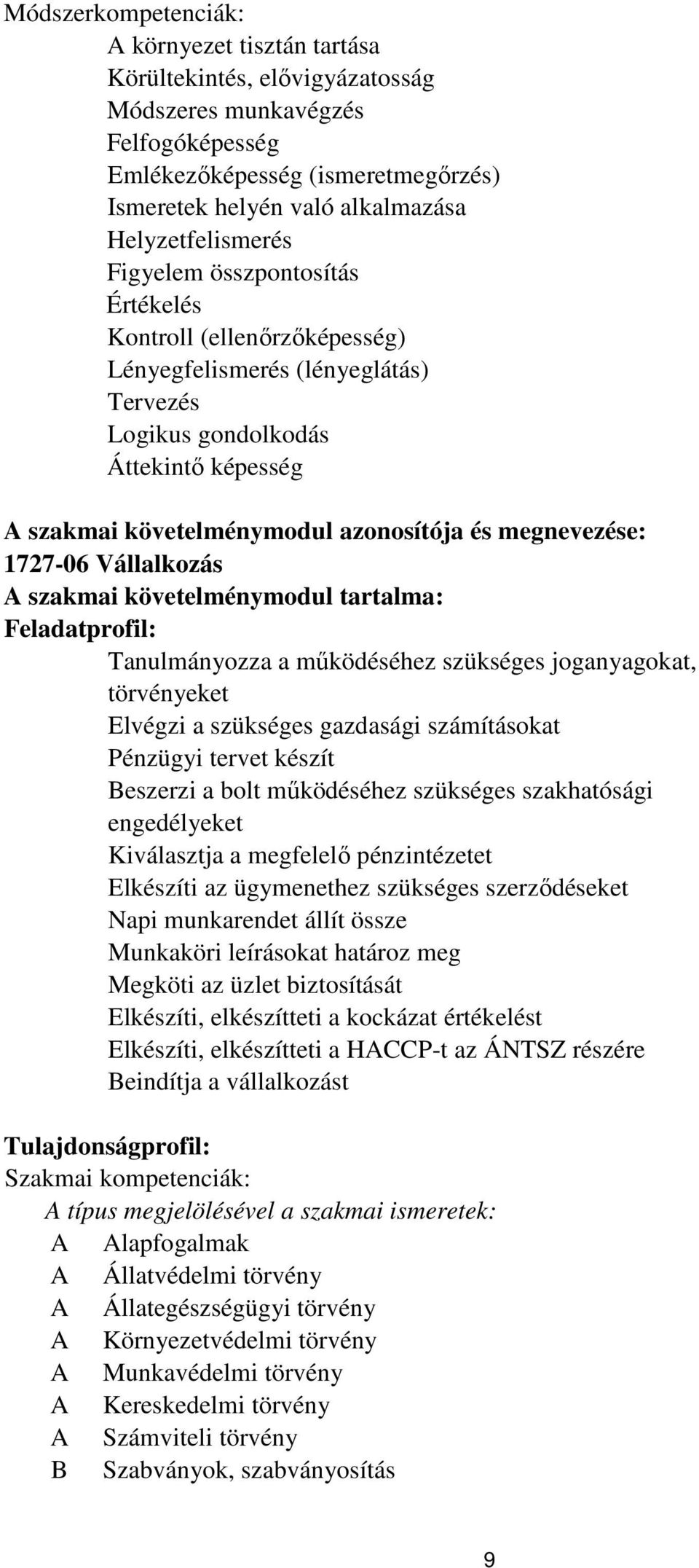 Módszerkompetenciák:
A környezet tisztán tartása
Körültekintés, elővigyázatosság
Módszeres munkavégzés
Felfogóképesség
Emlékezőképesség (ismeretmegőrzés)
Ismeretek helyén való alkalmazása
Helyzetfelismerés
Figyelem összpontosítás
Értékelés
Kontroll (ellenőrzőképesség)
Lényegfelismerés (lényeglátás)
Tervezés
Logikus gondolkodás
Áttekintő képesség

A szakmai követelménymodul azonosítója és megnevezése:
1727-06 Vállalkozás
A szakmai követelménymodul tartalma:
Feladatprofil:
Tanulmányozza a működéséhez szükséges joganyagokat, törvényeket
Elvégzi a szükséges gazdasági számításokat
Pénzügyi tervet készít
Beszerzi a bolt működéséhez szükséges szakhatósági engedélyeket
Kiválasztja a megfelelő pénzintézetet
Elkészíti az ügymenethez szükséges szerződéseket
Napi munkarendet állít össze
Munkaköri leírásokat határoz meg
Megköti az üzlet biztosítását
Elkészíti, elkészítteti a kockázat értékelést
Elkészíti, elkészítteti a HACCP-t az ÁNTSZ részére
Beindítja a vállalkozást

Tulajdonságprofil:
Szakmai kompetenciák:
A típus megjelölésével a szakmai ismeretek:
A Alapfogalmak
A Állatvédelmi törvény
A Állategészségügyi törvény
A Környezetvédelmi törvény
A Munkavédelmi törvény
A Kereskedelmi törvény
A Számviteli törvény
B Szabványok, szabványosítás

9